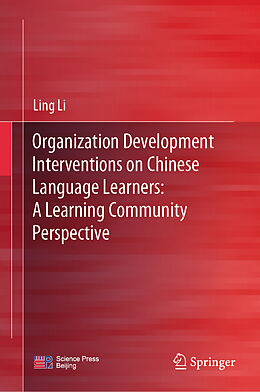 Ling Li

Organization Development Interventions on Chinese Language Learners: A Learning Community Perspective

Science Press Beijing

Springer